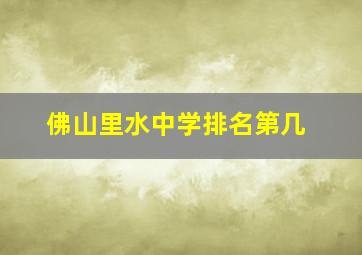 佛山里水中学排名第几